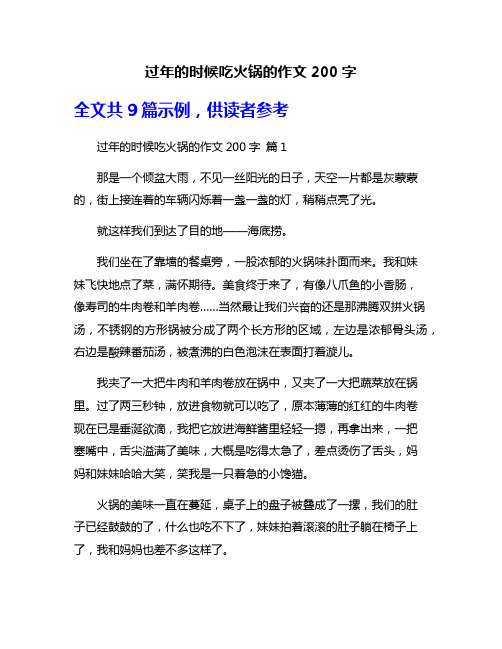 过年的时候吃火锅的作文 200 字

全文共 9 篇示例，供读者参考

过年的时候吃火锅的作文 200 字 篇 1

那是一个倾盆大雨，不见一丝阳光的日子，天空一片都是灰蒙蒙的，街上接连着的车辆闪烁着一盏一盏的灯，稍稍点亮了光。

就这样我们到达了目的地——海底捞。

我们坐在了靠墙的餐桌旁，一股浓郁的火锅味扑面而来。我和妹妹飞快地点了菜，满怀期待。美食终于来了，有像八爪鱼的小香肠，像寿司的牛肉卷和羊肉卷......当然最让我们兴奋的还是那沸腾双拼火锅汤，不锈钢的方形锅被分成了两个长方形的区域，左边是浓郁骨头汤，右边是酸辣番茄汤，被煮沸的白色泡沫在表面打着漩儿。

我夹了一大把牛肉和羊肉卷放在锅中，又夹了一大把蔬菜放在锅里。过了两三秒钟，放进食物就可以吃了，原本薄薄的红红的牛肉卷现在已是垂涎欲滴，我把它放进海鲜酱里轻轻一摁，再拿出来，一把塞嘴中，舌尖溢满了美味，大概是吃得太急了，差点烫伤了舌头，妈妈和妹妹哈哈大笑，笑我是一只着急的小馋猫。

火锅的美味一直在蔓延，桌子上的盘子被叠成了一摞，我们的肚子已经鼓鼓的了，什么也吃不下了，妹妹拍着滚滚的肚子躺在椅子上了，我和妈妈也差不多这样了。